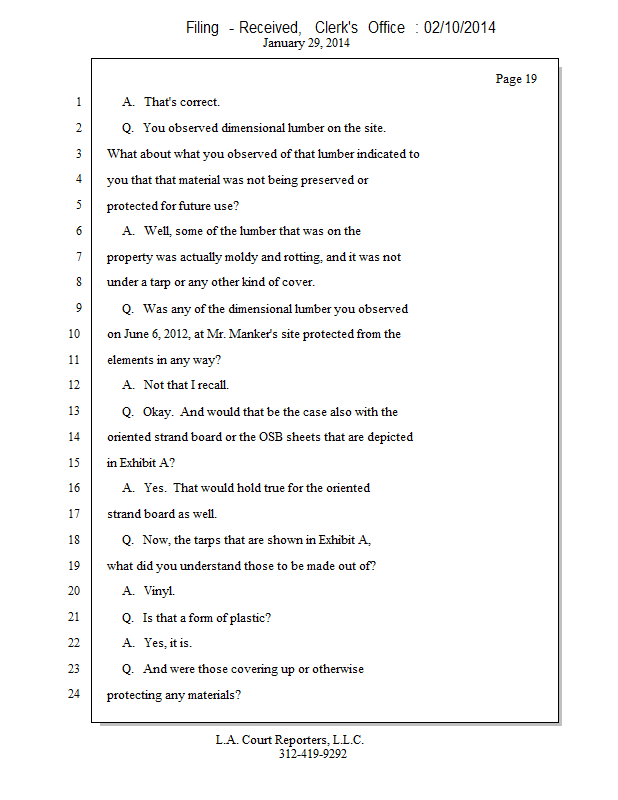 Filing - Received, Clerk's Office : 02/10/2014
January 29, 2014

Page 19

1 A. That's correct.
2 Q. You observed dimensional lumber on the site.
3 What about what you observed of that lumber indicated to
4 you that that material was not being preserved or
5 protected for future use?
6 A. Well, some of the lumber that was on the
7 property was actually moldy and rotting, and it was not
8 under a tarp or any other kind of cover.
9 Q. Was any of the dimensional lumber you observed
10 on June 6, 2012, at Mr. Manker's site protected from the
11 elements in any way?
12 A. Not that I recall.
13 Q. Okay. And would that be the case also with the
14 oriented strand board or the OSB sheets that are depicted
15 in Exhibit A?
16 A. Yes. That would hold true for the oriented
17 strand board as well.
18 Q. Now, the tarps that are shown in Exhibit A,
19 what did you understand those to be made out of?
20 A. Vinyl.
21 Q. Is that a form of plastic?
22 A. Yes, it is.
23 Q. And were those covering up or otherwise
24 protecting any materials?

L.A. Court Reporters, L.L.C.
312-419-9292